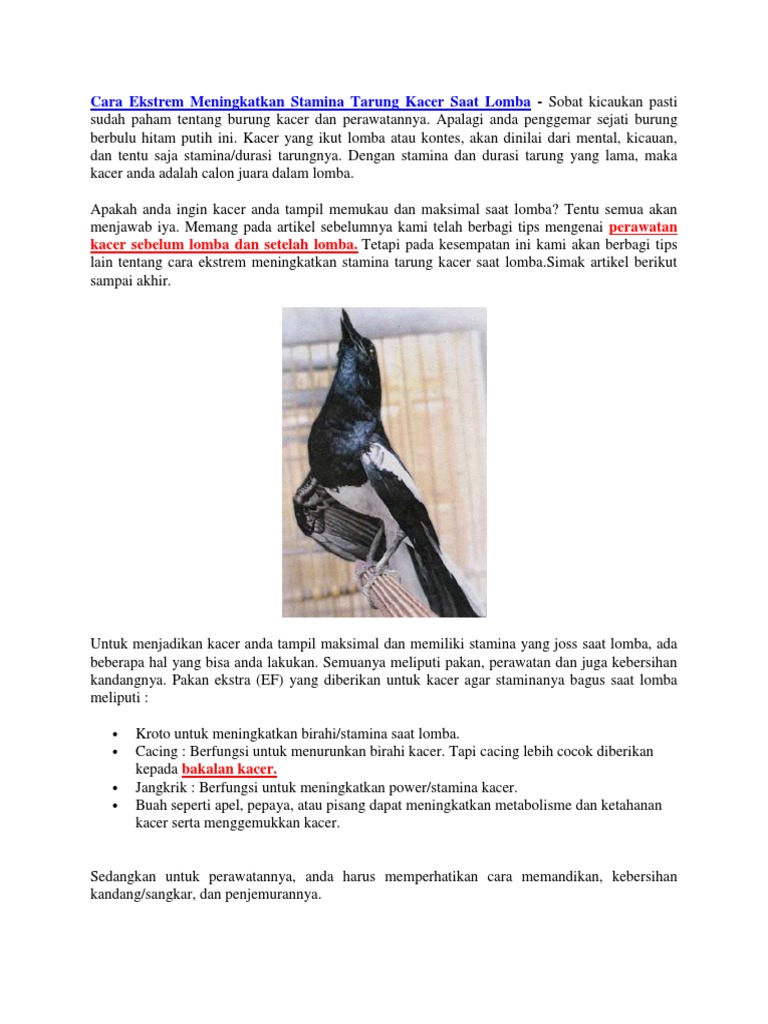 Cara Ekstrem Meningkatkan Stamina Tarung Kacer Saat Lomba - Sobat kicaukan pasti sudah paham tentang burung kacer dan perawatannya. Apalagi anda penggemar sejati burung berbulu hitam putih ini. Kacer yang ikut lomba atau kontes, akan dinilai dari mental, kicauan, dan tentu saja stamina/durasi tarungnya. Dengan stamina dan durasi tarung yang lama, maka kacer anda adalah calon juara dalam lomba.

Apakah anda ingin kacer anda tampil memukau dan maksimal saat lomba? Tentu semua akan menjawab iya. Memang pada artikel sebelumnya kami telah berbagi tips mengenai perawatan kacer sebelum lomba dan setelah lomba. Tetapi pada kesempatan ini kami akan berbagi tips lain tentang cara ekstrem meningkatkan stamina tarung kacer saat lomba.Simak artikel berikut sampai akhir.

Untuk menjadikan kacer anda tampil maksimal dan memiliki stamina yang joss saat lomba, ada beberapa hal yang bisa anda lakukan. Semuanya meliputi pakan, perawatan dan juga kebersihan kandangnya. Pakan ekstra (EF) yang diberikan untuk kacer agar staminanya bagus saat lomba meliputi :

• Kroto untuk meningkatkan birahi/stamina saat lomba.
• Cacing : Berfungsi untuk menurunkan birahi kacer. Tapi cacing lebih cocok diberikan kepada bakalan kacer.
• Jangkrik : Berfungsi untuk meningkatkan power/stamina kacer.
• Buah seperti apel, pepaya, atau pisang dapat meningkatkan metabolisme dan ketahanan kacer serta menggemukkan kacer.

Sedangkan untuk perawatannya, anda harus memperhatikan cara memandikan, kebersihan kandang/sangkar, dan penjemurannya.